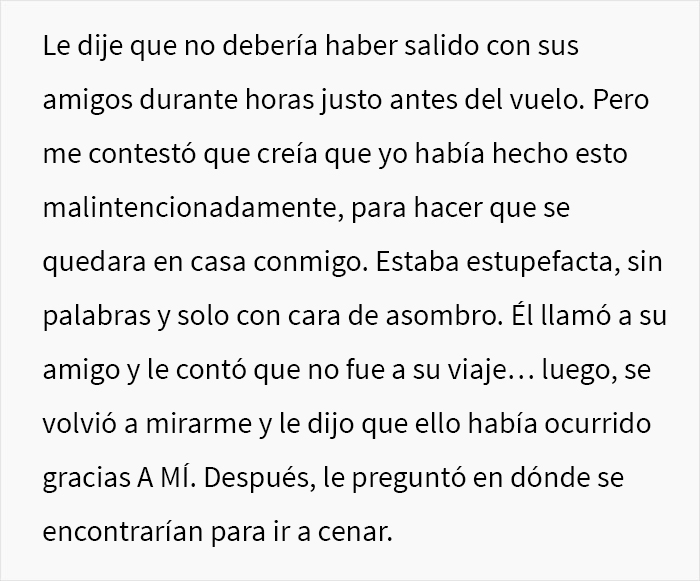 Le dije que no debería haber salido con sus amigos durante horas justo antes del vuelo. Pero me contestó que creía que yo había hecho esto malintencionadamente, para hacer que se quedara en casa conmigo. Estaba estupefacta, sin palabras y solo con cara de asombro. Él llamó a su amigo y le contó que no fue a su viaje… luego, se volvió a mirarme y le dijo que ello había ocurrido gracias A MÍ. Después, le preguntó en dónde se encontrarían para ir a cenar.